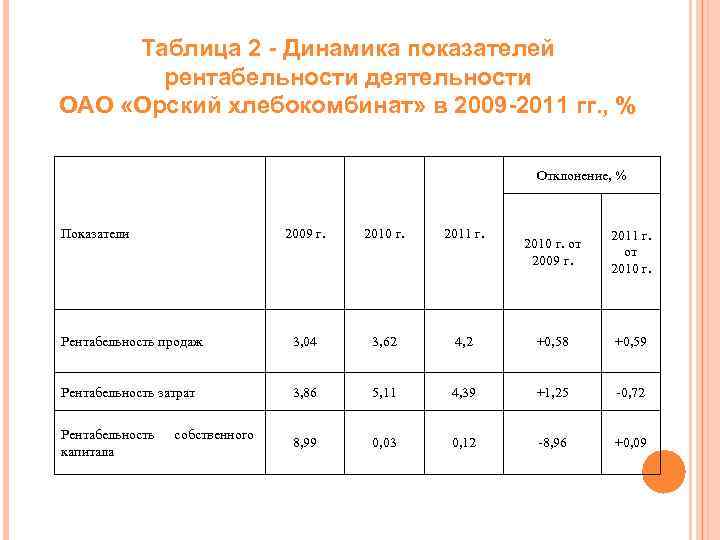 Таблица 2 - Динамика показателей рентабельности деятельности ОАО «Орский хлебокомбинат» в 2009-2011 гг., %

| Показатели | 2009 г. | 2010 г. | 2011 г. | Отклонение, % | |
|---|---|---|---|---|---|
| | | | | 2010 г. от 2009 г. | 2011 г. от 2010 г. |
| Рентабельность продаж | 3,04 | 3,62 | 4,2 | +0,58 | +0,59 |
| Рентабельность затрат | 3,86 | 5,11 | 4,39 | +1,25 | -0,72 |
| Рентабельность собственного капитала | 8,99 | 0,03 | 0,12 | -8,96 | +0,09 |